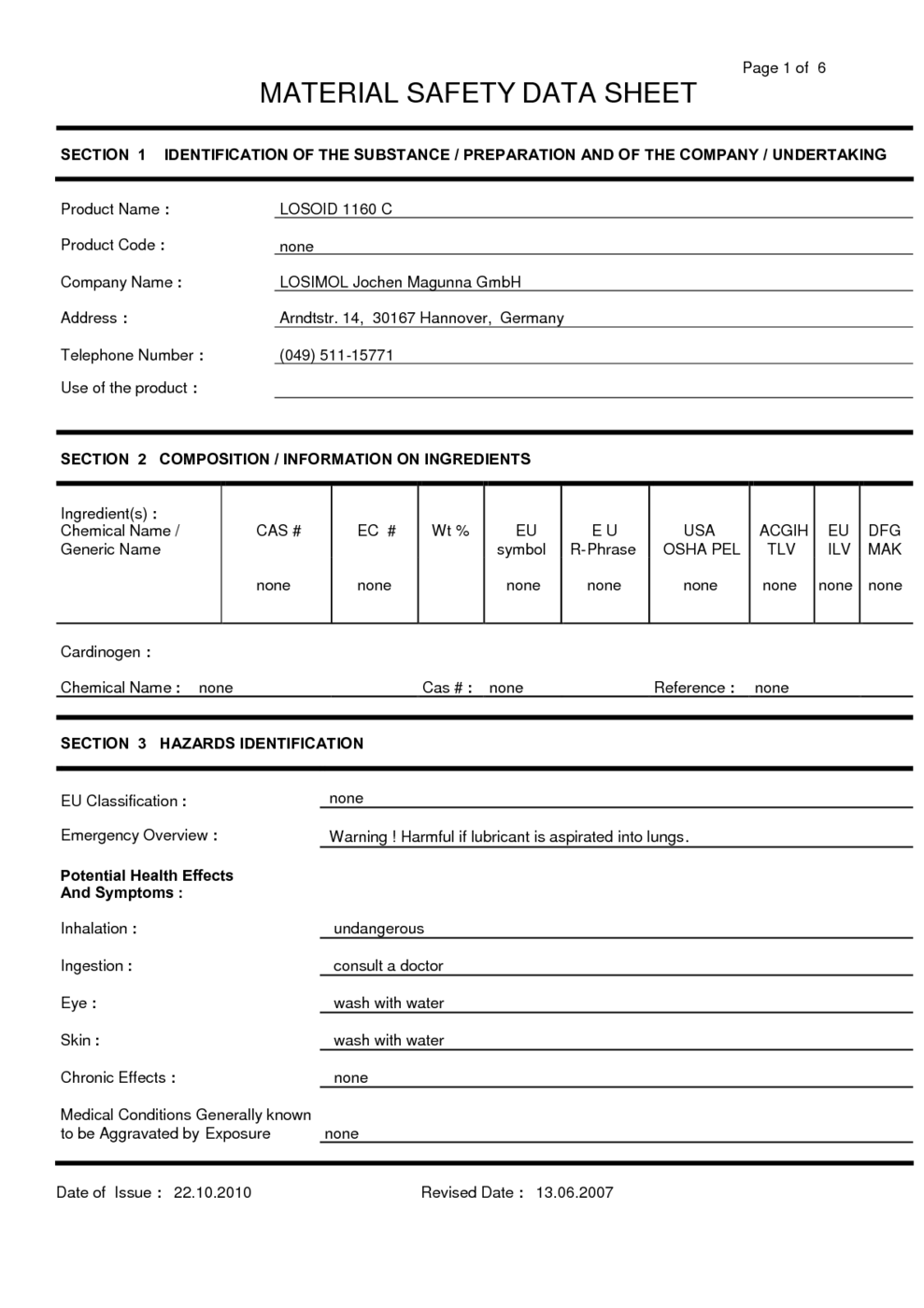 Page 1 of 6

MATERIAL SAFETY DATA SHEET

SECTION 1 IDENTIFICATION OF THE SUBSTANCE / PREPARATION AND OF THE COMPANY / UNDERTAKING

Product Name : LOSOID 1160 C

Product Code : none

Company Name : LOSIMOL Jochen Magunna GmbH

Address : Arndtstr. 14, 30167 Hannover, Germany

Telephone Number : (049) 511-15771

Use of the product :

SECTION 2 COMPOSITION / INFORMATION ON INGREDIENTS

| Ingredient(s) : Chemical Name / Generic Name | CAS # | EC # | Wt % | EU symbol | E U R-Phrase | USA OSHA PEL | ACGIH TLV | EU ILV | DFG MAK |
|---|---|---|---|---|---|---|---|---|---|
| | none | none | | none | none | none | none | none | none |

Cardinogen :

Chemical Name : none Cas # : none Reference : none

SECTION 3 HAZARDS IDENTIFICATION

EU Classification : none

Emergency Overview : Warning ! Harmful if lubricant is aspirated into lungs.

Potential Health Effects And Symptoms :

Inhalation : undangerous

Ingestion : consult a doctor

Eye : wash with water

Skin : wash with water

Chronic Effects : none

Medical Conditions Generally known to be Aggravated by Exposure none

Date of Issue : 22.10.2010 Revised Date : 13.06.2007